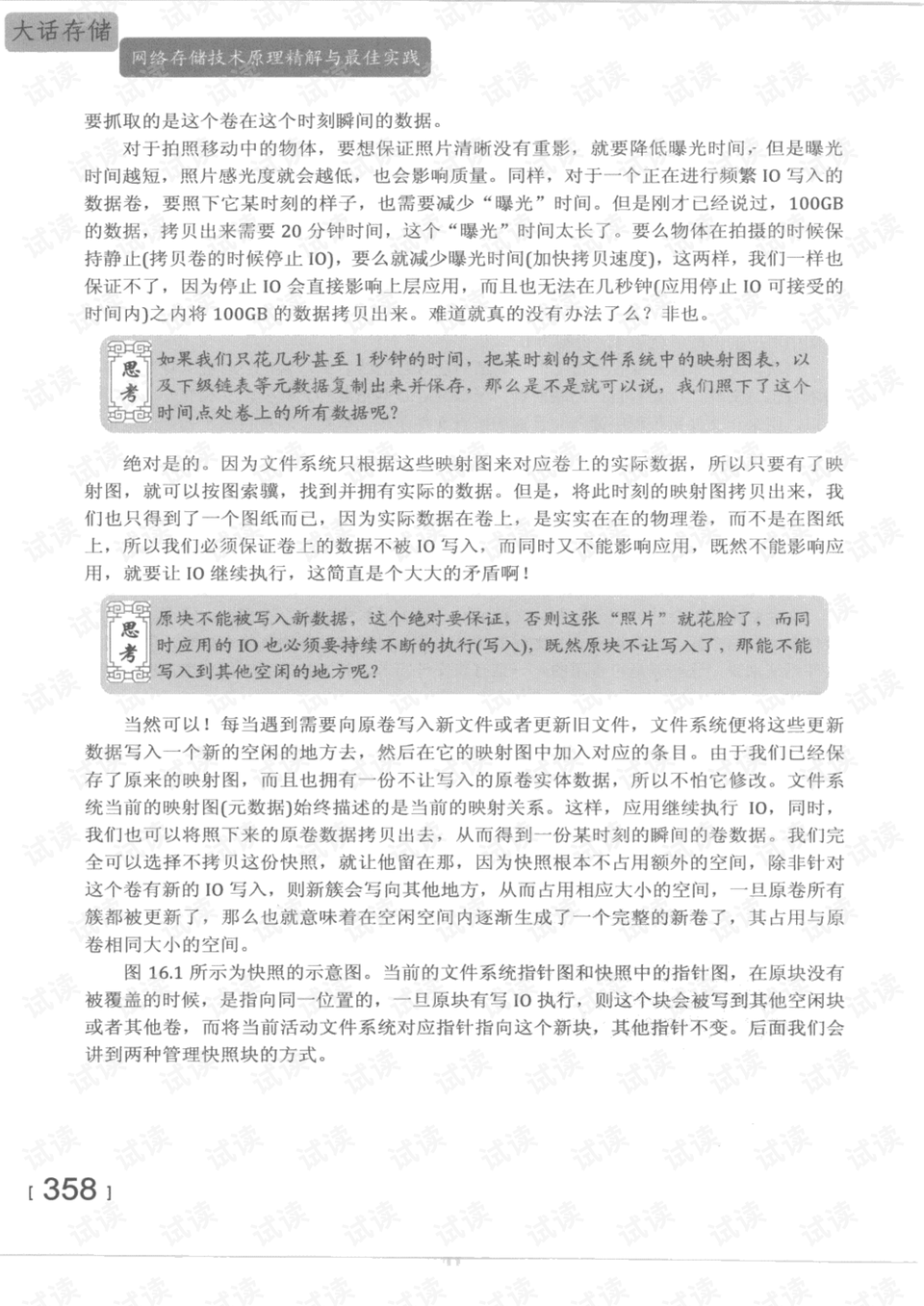 大话存储

网络存储技术原理精解与最佳实践

要抓取的是这个卷在这个时刻瞬间的数据。

对于拍照移动中的物体，要想保证照片清晰没有重影，就要降低曝光时间，但是曝光时间越短，照片感光度就会越低，也会影响质量。同样，对于一个正在进行频繁 IO 写入的数据卷，要照下它某时刻的样子，也需要减少“曝光”时间。但是刚才已经说过，100GB 的数据，拷贝出来需要 20 分钟时间，这个“曝光”时间太长了。要么物体在拍摄的时候保持静止(拷贝卷的时候停止 IO)，要么就减少曝光时间(加快拷贝速度)，这两样，我们一样也保证不了，因为停止 IO 会直接影响上层应用，而且也无法在几秒钟(应用停止 IO 可接受的时间内)之内将 100GB 的数据拷贝出来。难道就真的没有办法了么？非也。

思考

如果我们只花几秒甚至 1 秒钟的时间，把某时刻的文件系统中的映射图表，以及下级链表等元数据复制出来并保存，那么是不是就可以说，我们照下了这个时间点处卷上的所有数据呢？

绝对是的。因为文件系统只根据这些映射图来对应卷上的实际数据，所以只要有了映射图，就可以按图索骥，找到并拥有实际的数据。但是，将此时刻的映射图拷贝出来，我们也只得到了一个图纸而已，因为实际数据在卷上，是实实在在的物理卷，而不是在图纸上，所以我们必须保证卷上的数据不被 IO 写入，而同时又不能影响应用，既然不能影响应用，就要让 IO 继续执行，这简直是个大大的矛盾啊！

思考

原块不能被写入新数据，这个绝对要保证，否则这张“照片”就花脸了，而同时应用的 IO 也必须要持续不断的执行(写入)，既然原块不让写入了，那能不能写入到其他空闲的地方呢？

当然可以！每当遇到需要向原卷写入新文件或者更新旧文件，文件系统便将这些更新数据写入一个新的空闲的地方去，然后在它的映射图中加入对应的条目。由于我们已经保存了原来的映射图，而且也拥有一份不让写入的原卷实体数据，所以不怕它修改。文件系统当前的映射图(元数据)始终描述的是当前的映射关系。这样，应用继续执行 IO，同时，我们也可以将照下来的原卷数据拷贝出去，从而得到一份某时刻的瞬间的卷数据。我们完全可以选择不拷贝这份快照，就让他留在那，因为快照根本不占用额外的空间，除非针对这个卷有新的 IO 写入，则新簇会写向其他地方，从而占用相应大小的空间，一旦原卷所有簇都被更新了，那么也就意味着在空闲空间内逐渐生成了一个完整的新卷了，其占用与原卷相同大小的空间。

图 16.1 所示为快照的示意图。当前的文件系统指针图和快照中的指针图，在原块没有被覆盖的时候，是指向同一位置的，一旦原块有写 IO 执行，则这个块会被写到其他空闲块或者其他卷，而将当前活动文件系统对应指针指向这个新块，其他指针不变。后面我们会讲到两种管理快照块的方式。

[ 358 ]